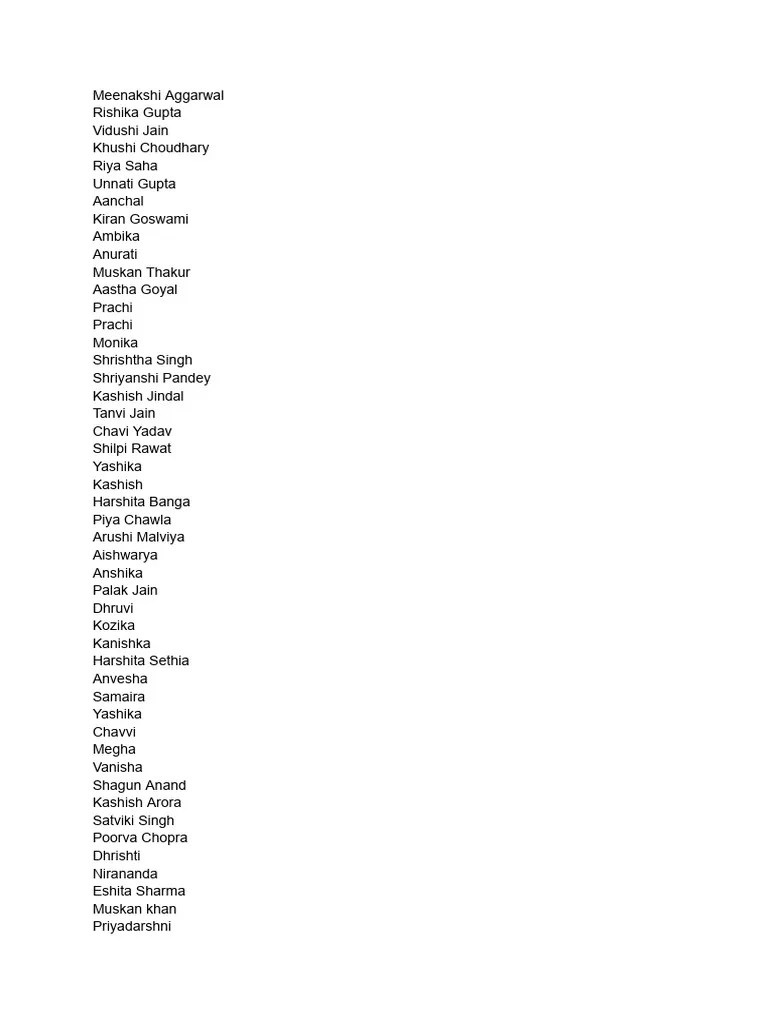 Meenakshi Aggarwal
Rishika Gupta
Vidushi Jain
Khushi Choudhary
Riya Saha
Unnati Gupta
Aanchal
Kiran Goswami
Ambika
Anurati
Muskan Thakur
Aastha Goyal
Prachi
Prachi
Monika
Shrishtha Singh
Shriyanshi Pandey
Kashish Jindal
Tanvi Jain
Chavi Yadav
Shilpi Rawat
Yashika
Kashish
Harshita Banga
Piya Chawla
Arushi Malviya
Aishwarya
Anshika
Palak Jain
Dhruvi
Kozika
Kanishka
Harshita Sethia
Anvesha
Samaira
Yashika
Chavvi
Megha
Vanisha
Shagun Anand
Kashish Arora
Satviki Singh
Poorva Chopra
Dhrishti
Nirananda
Eshita Sharma
Muskan khan
Priyadarshni